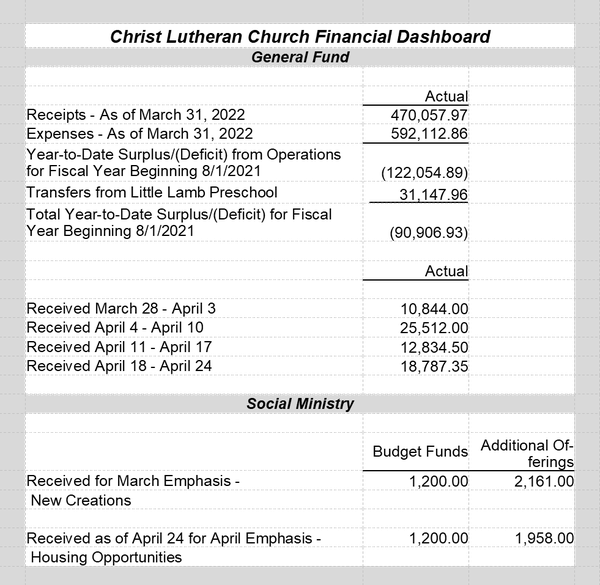 Christ Lutheran Church Financial Dashboard
General Fund

| | Actual |
|---|---|
| Receipts - As of March 31, 2022 | 470,057.97 |
| Expenses - As of March 31, 2022 | 592,112.86 |
| Year-to-Date Surplus/(Deficit) from Operations for Fiscal Year Beginning 8/1/2021 | (122,054.89) |
| Transfers from Little Lamb Preschool | 31,147.96 |
| Total Year-to-Date Surplus/(Deficit) for Fiscal Year Beginning 8/1/2021 | (90,906.93) |

| | Actual |
|---|---|
| Received March 28 - April 3 | 10,844.00 |
| Received April 4 - April 10 | 25,512.00 |
| Received April 11 - April 17 | 12,834.50 |
| Received April 18 - April 24 | 18,787.35 |

Social Ministry

| | Budget Funds | Additional Offerings |
|---|---|---|
| Received for March Emphasis - New Creations | 1,200.00 | 2,161.00 |
| Received as of April 24 for April Emphasis - Housing Opportunities | 1,200.00 | 1,958.00 |